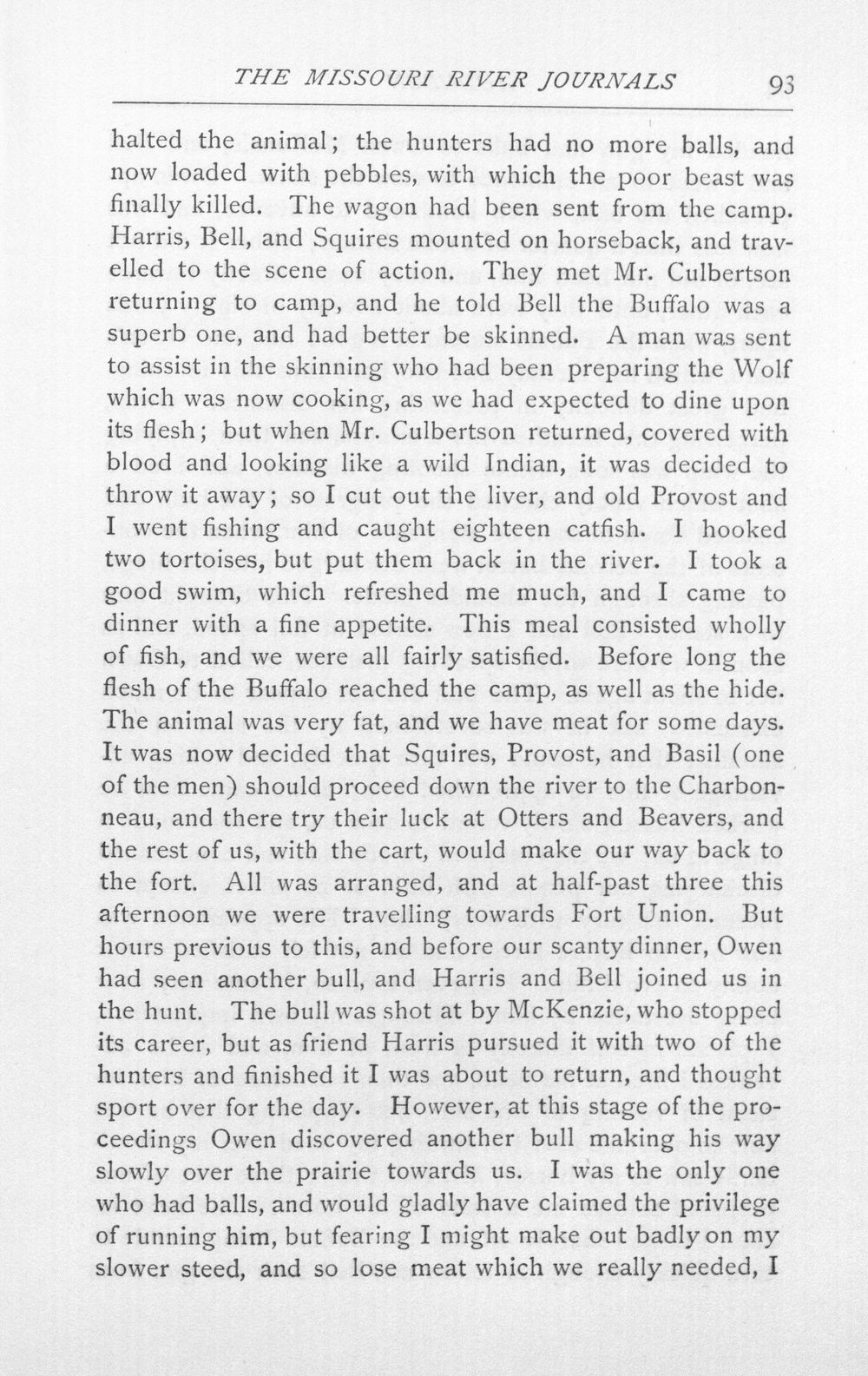 THE MISSOURI RIVER JOURNALS 93

halted the animal; the hunters had no more balls, and now loaded with pebbles, with which the poor beast was finally killed. The wagon had been sent from the camp. Harris, Bell, and Squires mounted on horseback, and travelled to the scene of action. They met Mr. Culbertson returning to camp, and he told Bell the Buffalo was a superb one, and had better be skinned. A man was sent to assist in the skinning who had been preparing the Wolf which was now cooking, as we had expected to dine upon its flesh; but when Mr. Culbertson returned, covered with blood and looking like a wild Indian, it was decided to throw it away; so I cut out the liver, and old Provost and I went fishing and caught eighteen catfish. I hooked two tortoises, but put them back in the river. I took a good swim, which refreshed me much, and I came to dinner with a fine appetite. This meal consisted wholly of fish, and we were all fairly satisfied. Before long the flesh of the Buffalo reached the camp, as well as the hide. The animal was very fat, and we have meat for some days. It was now decided that Squires, Provost, and Basil (one of the men) should proceed down the river to the Charbonneau, and there try their luck at Otters and Beavers, and the rest of us, with the cart, would make our way back to the fort. All was arranged, and at half-past three this afternoon we were travelling towards Fort Union. But hours previous to this, and before our scanty dinner, Owen had seen another bull, and Harris and Bell joined us in the hunt. The bull was shot at by McKenzie, who stopped its career, but as friend Harris pursued it with two of the hunters and finished it I was about to return, and thought sport over for the day. However, at this stage of the proceedings Owen discovered another bull making his way slowly over the prairie towards us. I was the only one who had balls, and would gladly have claimed the privilege of running him, but fearing I might make out badly on my slower steed, and so lose meat which we really needed, I